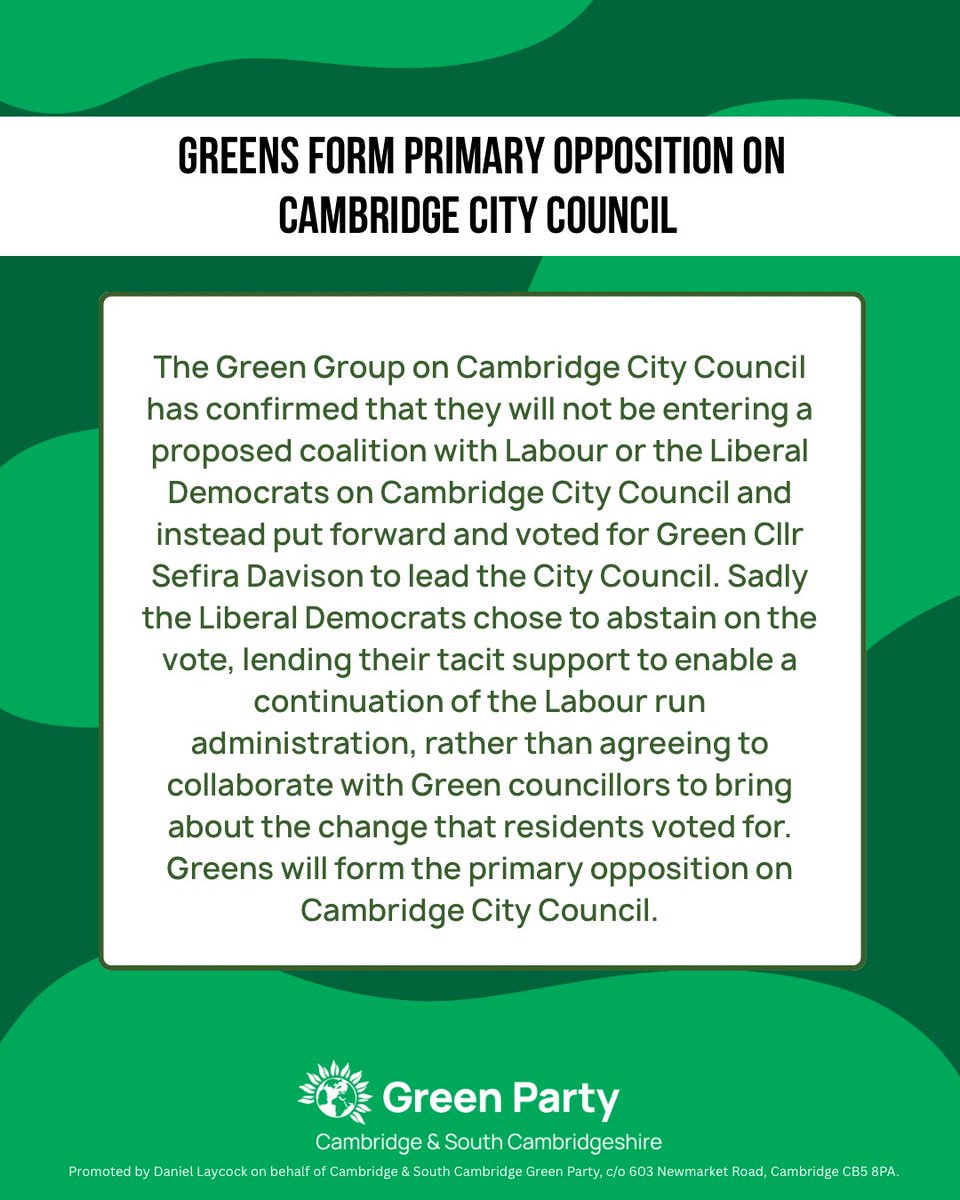 GREENS FORM PRIMARY OPPOSITION ON CAMBRIDGE CITY COUNCIL

The Green Group on Cambridge City Council has confirmed that they will not be entering a proposed coalition with Labour or the Liberal Democrats on Cambridge City Council and instead put forward and voted for Green Cllr Sefira Davison to lead the City Council. Sadly the Liberal Democrats chose to abstain on the vote, lending their tacit support to enable a continuation of the Labour run administration, rather than agreeing to collaborate with Green councillors to bring about the change that residents voted for. Greens will form the primary opposition on Cambridge City Council.

Green Party
Cambridge & South Cambridgeshire

Promoted by Daniel Laycock on behalf of Cambridge & South Cambridge Green Party, c/o 603 Newmarket Road, Cambridge CB5 8PA.